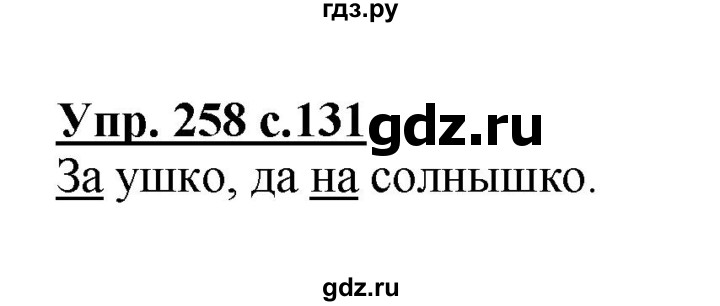 гдз.ру

Упр. 258 с.131 gdz.ru

За ушко, да на солнышко.

gdz.ru